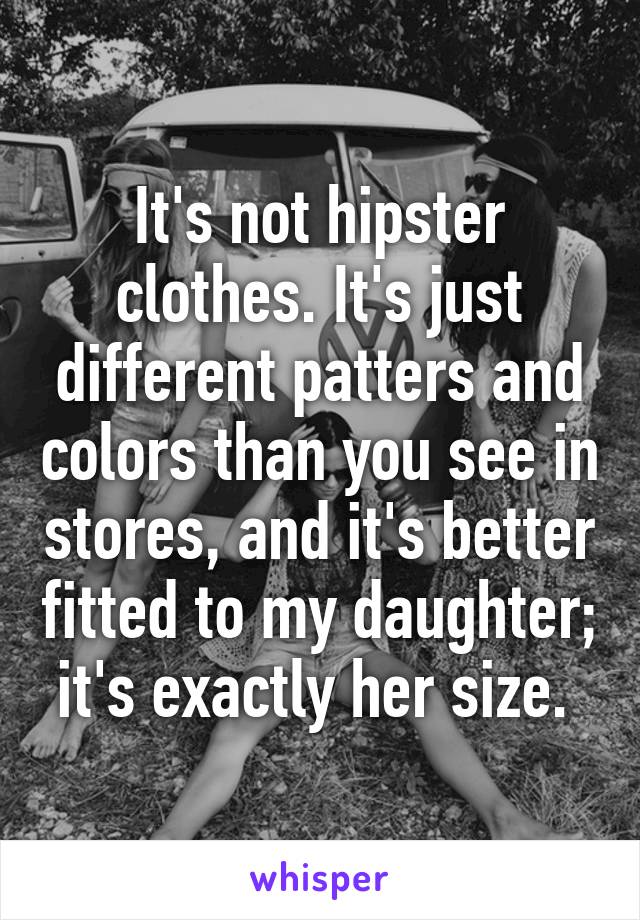 It's not hipster clothes. It's just different patters and colors than you see in stores, and it's better fitted to my daughter; it's exactly her size.

whisper